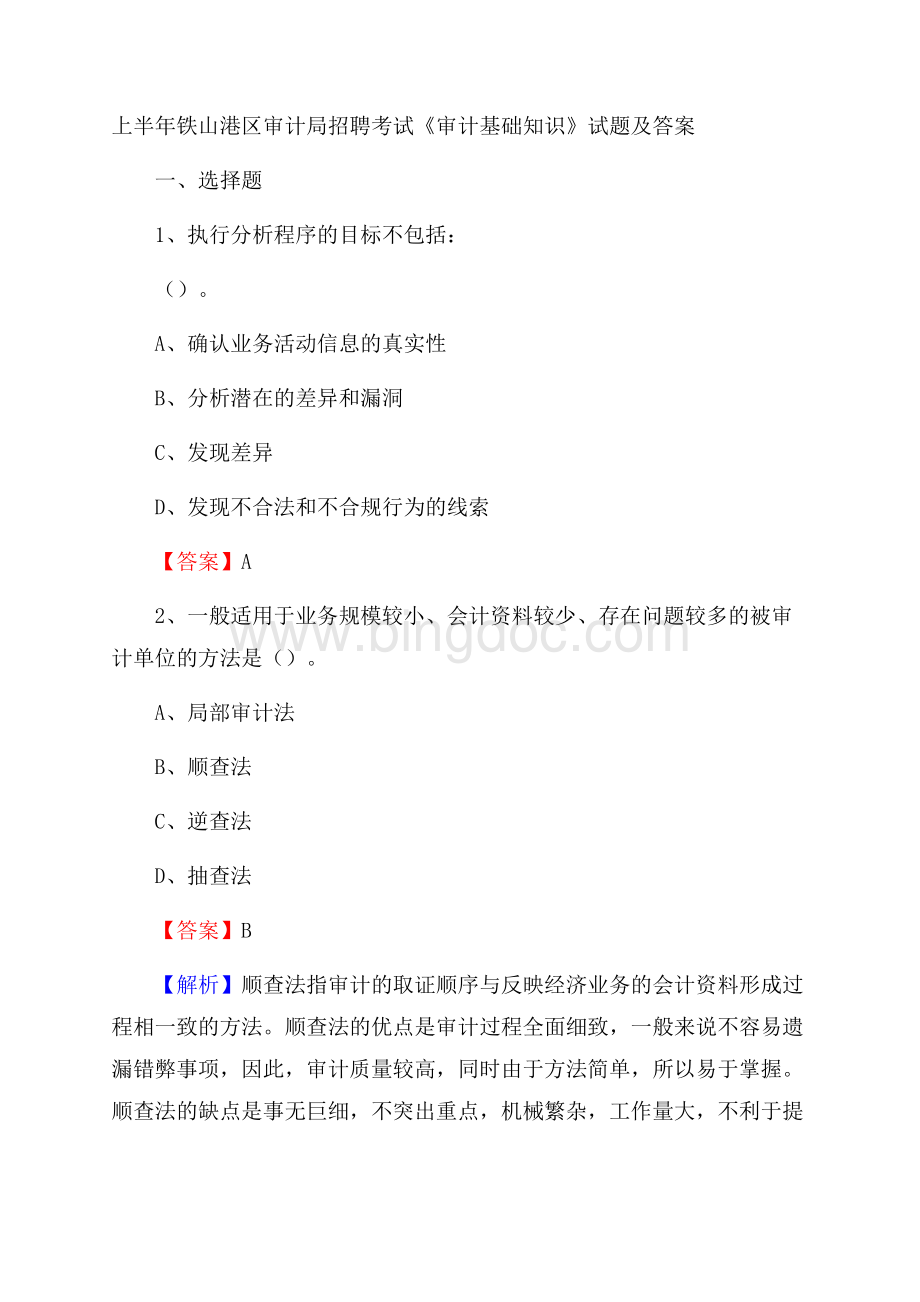 上半年铁山港区审计局招聘考试《审计基础知识》试题及答案

一、选择题

1、执行分析程序的目标不包括：

（）。

A、确认业务活动信息的真实性

B、分析潜在的差异和漏洞

C、发现差异

D、发现不合法和不合规行为的线索

【答案】A

2、一般适用于业务规模较小、会计资料较少、存在问题较多的被审计单位的方法是（）。

A、局部审计法

B、顺查法

C、逆查法

D、抽查法

【答案】B

【解析】顺查法指审计的取证顺序与反映经济业务的会计资料形成过程相一致的方法。顺查法的优点是审计过程全面细致，一般来说不容易遗漏错弊事项，因此，审计质量较高，同时由于方法简单，所以易于掌握。顺查法的缺点是事无巨细，不突出重点，机械繁杂，工作量大，不利于提

www.bingdoc.com